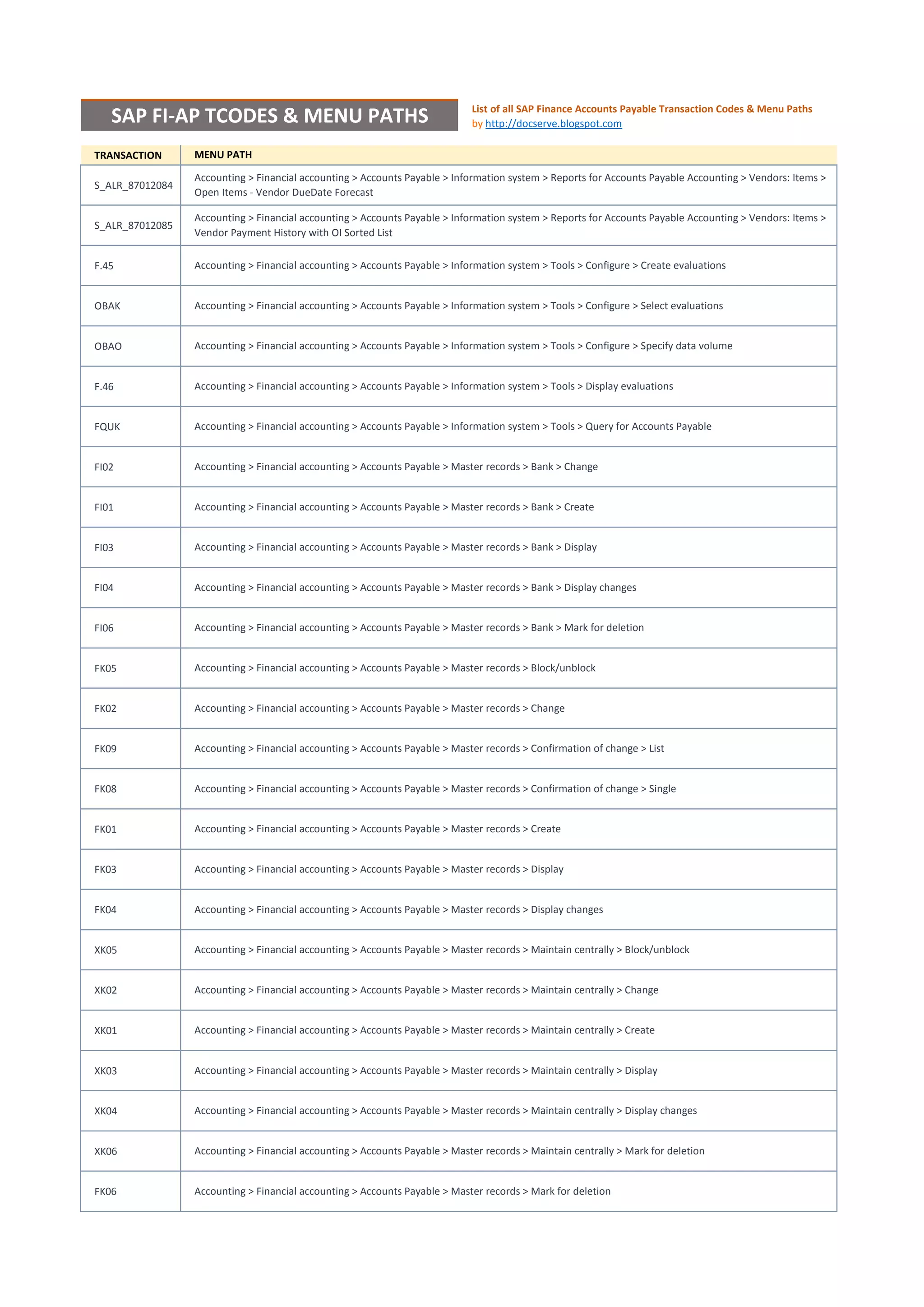 SAP FI-AP TCODES & MENU PATHS

List of all SAP Finance Accounts Payable Transaction Codes & Menu Paths
by http://docserve.blogspot.com

| TRANSACTION | MENU PATH |
|---|---|
| S_ALR_87012084 | Accounting > Financial accounting > Accounts Payable > Information system > Reports for Accounts Payable Accounting > Vendors: Items > Open Items - Vendor DueDate Forecast |
| S_ALR_87012085 | Accounting > Financial accounting > Accounts Payable > Information system > Reports for Accounts Payable Accounting > Vendors: Items > Vendor Payment History with OI Sorted List |
| F.45 | Accounting > Financial accounting > Accounts Payable > Information system > Tools > Configure > Create evaluations |
| OBAK | Accounting > Financial accounting > Accounts Payable > Information system > Tools > Configure > Select evaluations |
| OBAO | Accounting > Financial accounting > Accounts Payable > Information system > Tools > Configure > Specify data volume |
| F.46 | Accounting > Financial accounting > Accounts Payable > Information system > Tools > Display evaluations |
| FQUK | Accounting > Financial accounting > Accounts Payable > Information system > Tools > Query for Accounts Payable |
| FI02 | Accounting > Financial accounting > Accounts Payable > Master records > Bank > Change |
| FI01 | Accounting > Financial accounting > Accounts Payable > Master records > Bank > Create |
| FI03 | Accounting > Financial accounting > Accounts Payable > Master records > Bank > Display |
| FI04 | Accounting > Financial accounting > Accounts Payable > Master records > Bank > Display changes |
| FI06 | Accounting > Financial accounting > Accounts Payable > Master records > Bank > Mark for deletion |
| FK05 | Accounting > Financial accounting > Accounts Payable > Master records > Block/unblock |
| FK02 | Accounting > Financial accounting > Accounts Payable > Master records > Change |
| FK09 | Accounting > Financial accounting > Accounts Payable > Master records > Confirmation of change > List |
| FK08 | Accounting > Financial accounting > Accounts Payable > Master records > Confirmation of change > Single |
| FK01 | Accounting > Financial accounting > Accounts Payable > Master records > Create |
| FK03 | Accounting > Financial accounting > Accounts Payable > Master records > Display |
| FK04 | Accounting > Financial accounting > Accounts Payable > Master records > Display changes |
| XK05 | Accounting > Financial accounting > Accounts Payable > Master records > Maintain centrally > Block/unblock |
| XK02 | Accounting > Financial accounting > Accounts Payable > Master records > Maintain centrally > Change |
| XK01 | Accounting > Financial accounting > Accounts Payable > Master records > Maintain centrally > Create |
| XK03 | Accounting > Financial accounting > Accounts Payable > Master records > Maintain centrally > Display |
| XK04 | Accounting > Financial accounting > Accounts Payable > Master records > Maintain centrally > Display changes |
| XK06 | Accounting > Financial accounting > Accounts Payable > Master records > Maintain centrally > Mark for deletion |
| FK06 | Accounting > Financial accounting > Accounts Payable > Master records > Mark for deletion |